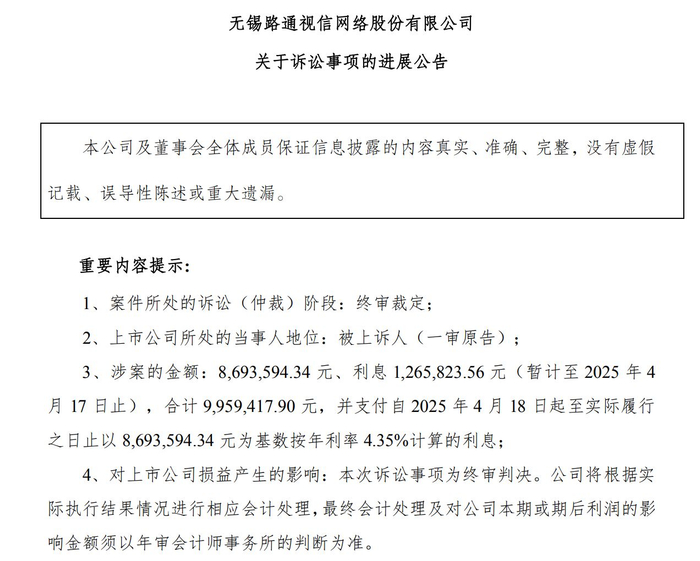 无锡路通视信网络股份有限公司

关于诉讼事项的进展公告

本公司及董事会全体成员保证信息披露的内容真实、准确、完整，没有虚假记载、误导性陈述或重大遗漏。

重要内容提示：

1、案件所处的诉讼（仲裁）阶段：终审裁定；

2、上市公司所处的当事人地位：被上诉人（一审原告）；

3、涉案的金额：8,693,594.34元、利息1,265,823.56元（暂计至2025年4月17日止），合计9,959,417.90元，并支付自2025年4月18日起至实际履行之日止以8,693,594.34元为基数按年利率4.35%计算的利息；

4、对上市公司损益产生的影响：本次诉讼事项为终审判决。公司将根据实际执行结果情况进行相应会计处理，最终会计处理及对公司本期或期后利润的影响金额须以年审会计师事务所的判断为准。